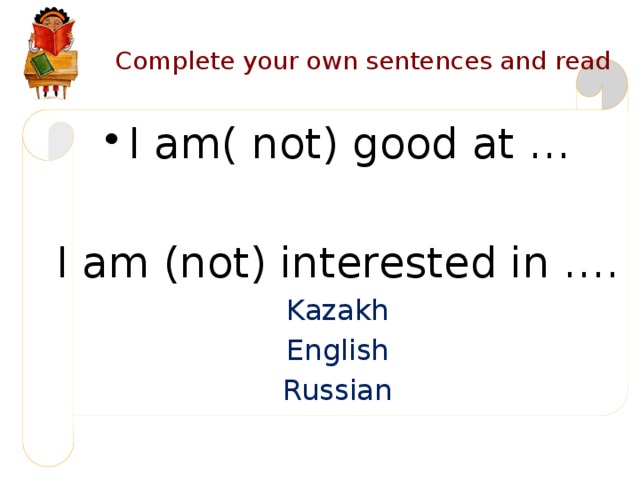 Complete your own sentences and read

• I am( not) good at …

I am (not) interested in ….

Kazakh

English

Russian